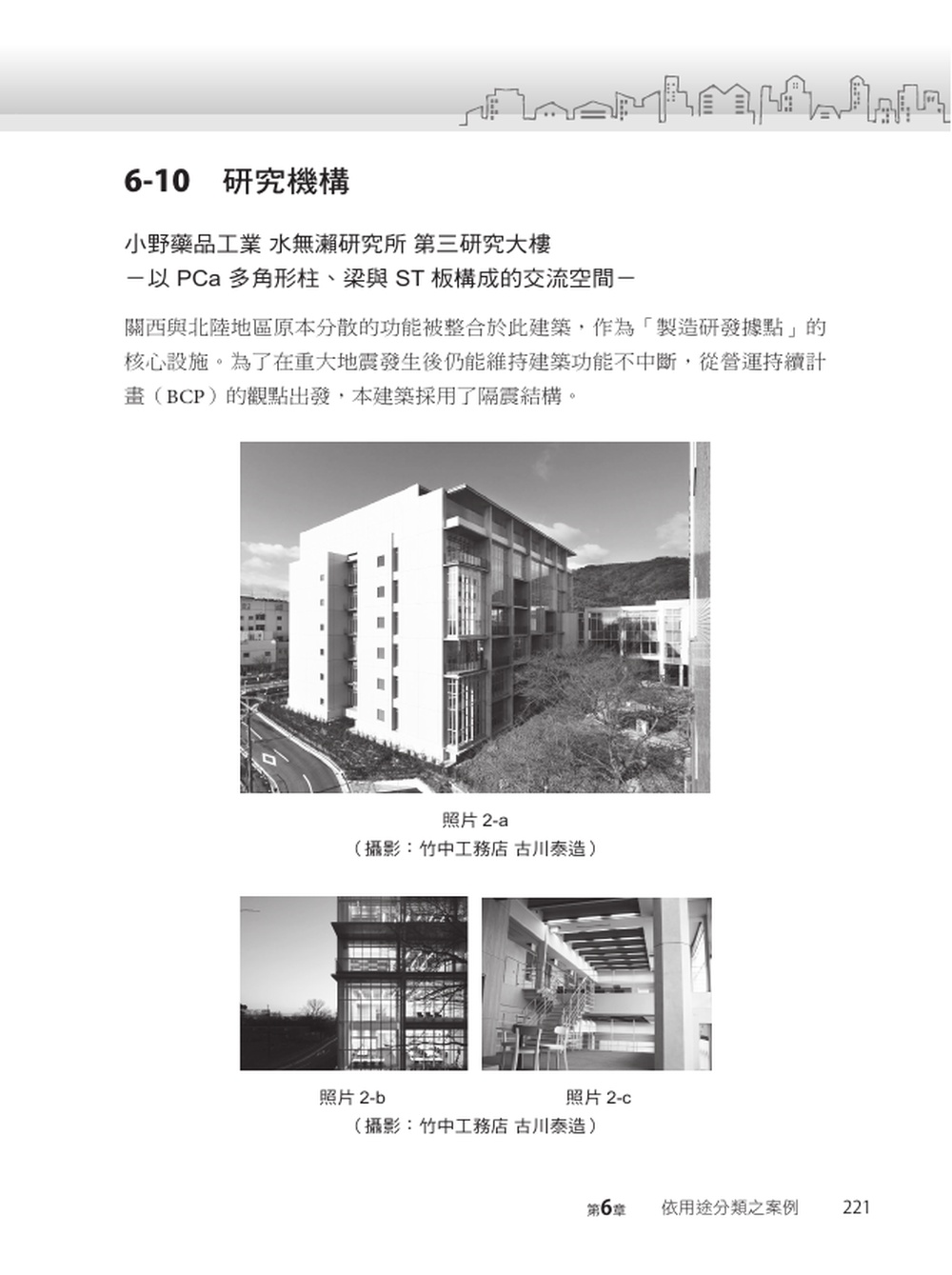 6-10 研究機構

小野藥品工業 水無瀨研究所 第三研究大樓
－以 PCa 多角形柱、梁與 ST 板構成的交流空間－

關西與北陸地區原本分散的功能被整合於此建築，作為「製造研發據點」的核心設施。為了在重大地震發生後仍能維持建築功能不中斷，從營運持續計畫（BCP）的觀點出發，本建築採用了隔震結構。

照片 2-a
（攝影：竹中工務店 古川泰造）

照片 2-b

照片 2-c

（攝影：竹中工務店 古川泰造）

第6章 依用途分類之案例 221